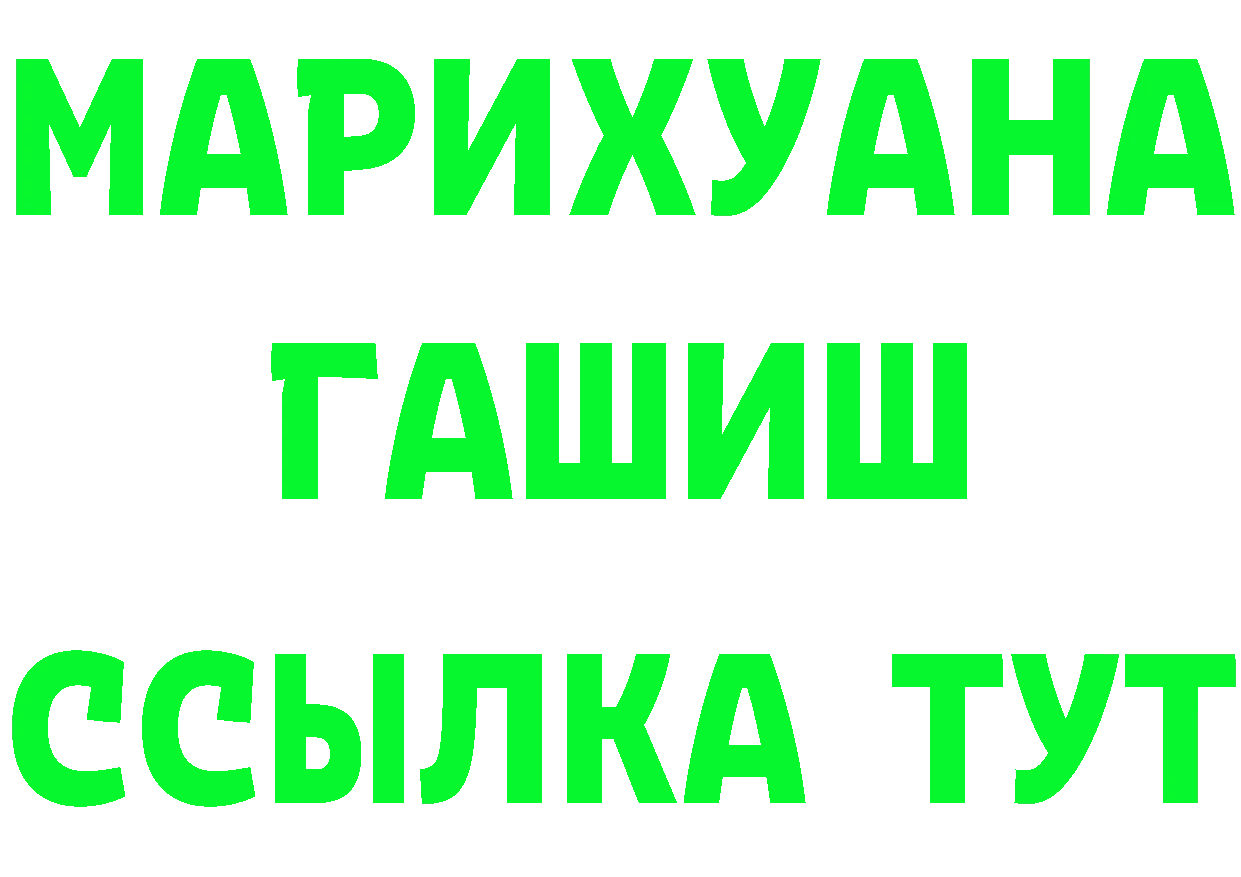 МАРИХУАНА
ГАШИШ
ССЫЛКА ТУТ